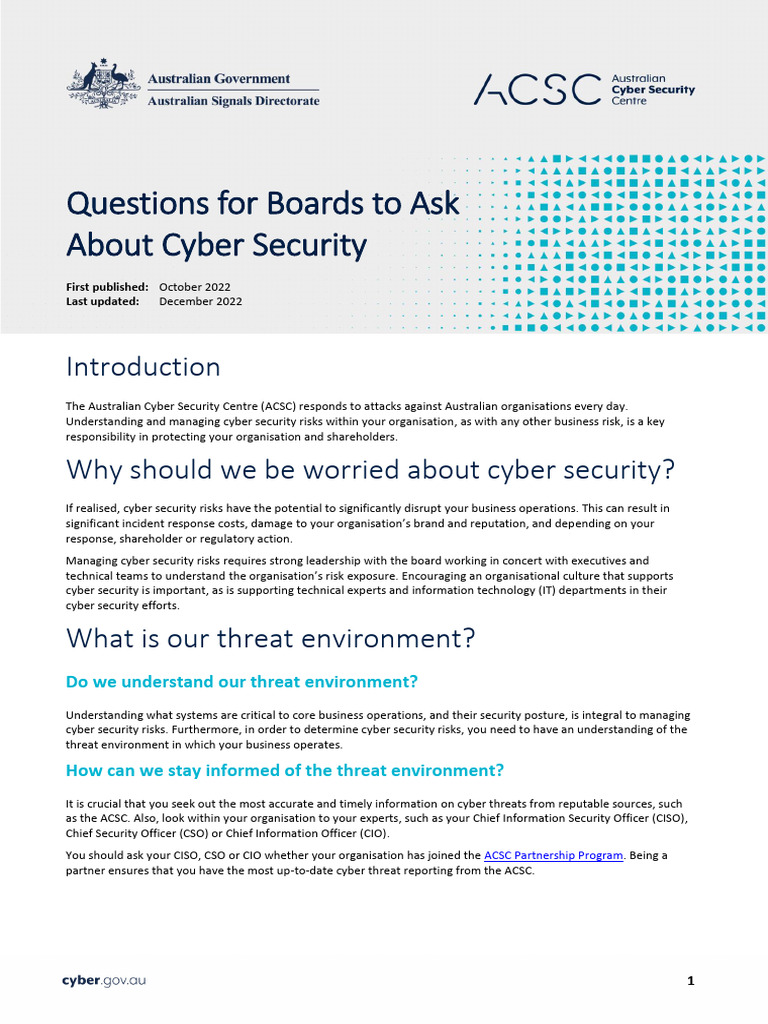 Australian Government
Australian Signals Directorate

ACSC Australian Cyber Security Centre

Questions for Boards to Ask About Cyber Security

First published: October 2022
Last updated: December 2022

Introduction

The Australian Cyber Security Centre (ACSC) responds to attacks against Australian organisations every day. Understanding and managing cyber security risks within your organisation, as with any other business risk, is a key responsibility in protecting your organisation and shareholders.

Why should we be worried about cyber security?

If realised, cyber security risks have the potential to significantly disrupt your business operations. This can result in significant incident response costs, damage to your organisation's brand and reputation, and depending on your response, shareholder or regulatory action.

Managing cyber security risks requires strong leadership with the board working in concert with executives and technical teams to understand the organisation's risk exposure. Encouraging an organisational culture that supports cyber security is important, as is supporting technical experts and information technology (IT) departments in their cyber security efforts.

What is our threat environment?

Do we understand our threat environment?

Understanding what systems are critical to core business operations, and their security posture, is integral to managing cyber security risks. Furthermore, in order to determine cyber security risks, you need to have an understanding of the threat environment in which your business operates.

How can we stay informed of the threat environment?

It is crucial that you seek out the most accurate and timely information on cyber threats from reputable sources, such as the ACSC. Also, look within your organisation to your experts, such as your Chief Information Security Officer (CISO), Chief Security Officer (CSO) or Chief Information Officer (CIO).

You should ask your CISO, CSO or CIO whether your organisation has joined the ACSC Partnership Program. Being a partner ensures that you have the most up-to-date cyber threat reporting from the ACSC.

cyber.gov.au

1